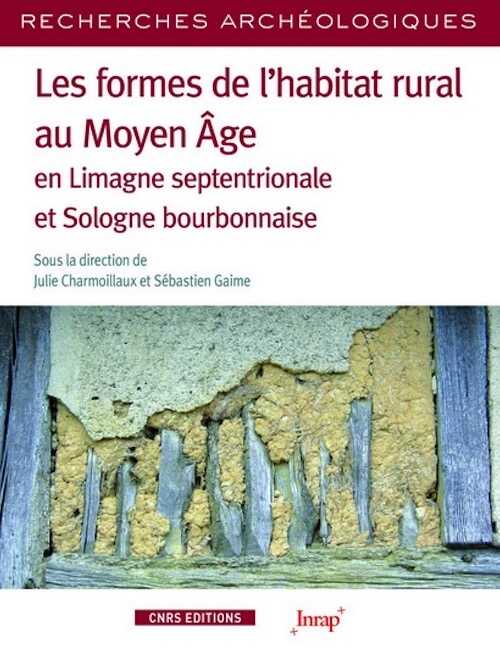 RECHERCHES ARCHÉOLOGIQUES

Les formes de l'habitat rural au Moyen Âge

en Limagne septentrionale et Sologne bourbonnaise

Sous la direction de
Julie Charmoillaux et Sébastien Gaime

CNRS EDITIONS

Inrap